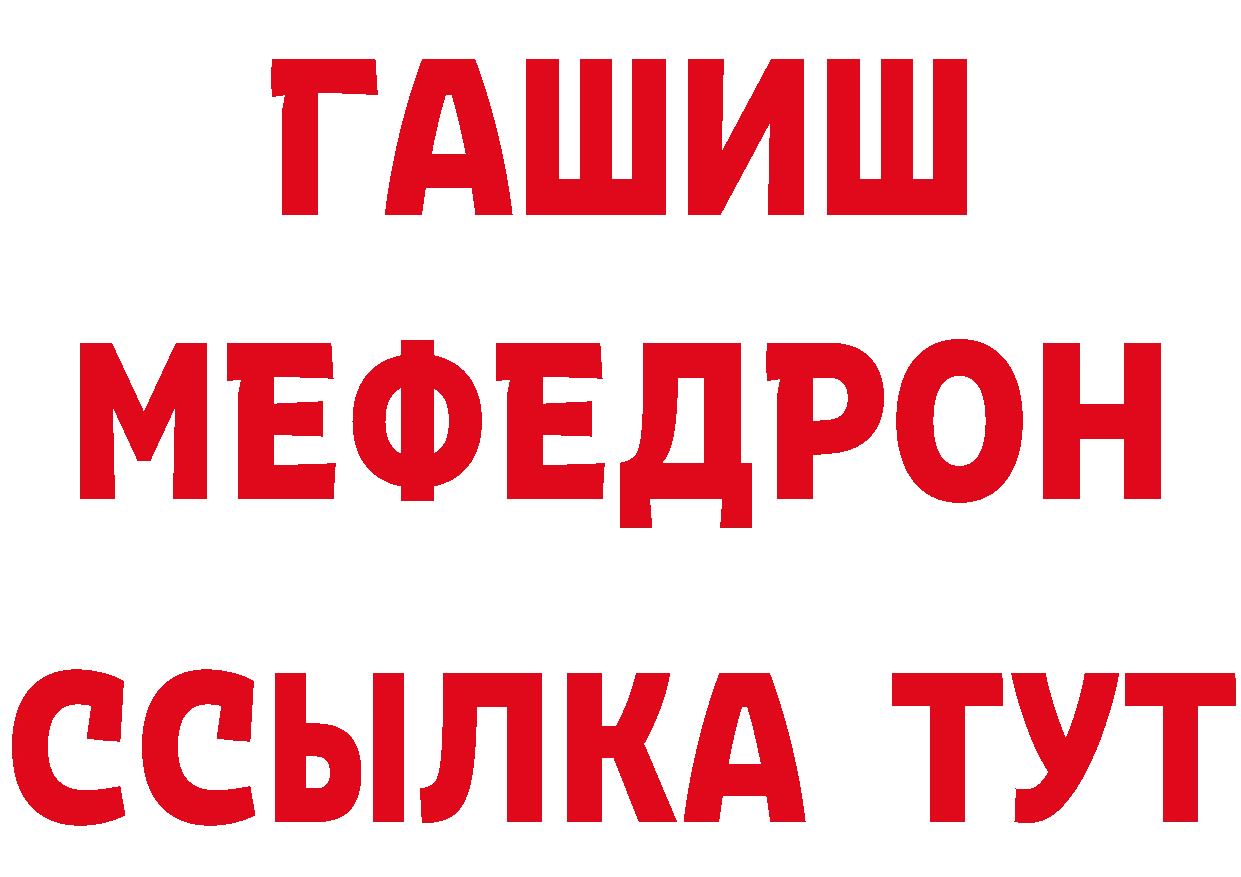 ГАШИШ
МЕФЕДРОН
ССЫЛКА ТУТ